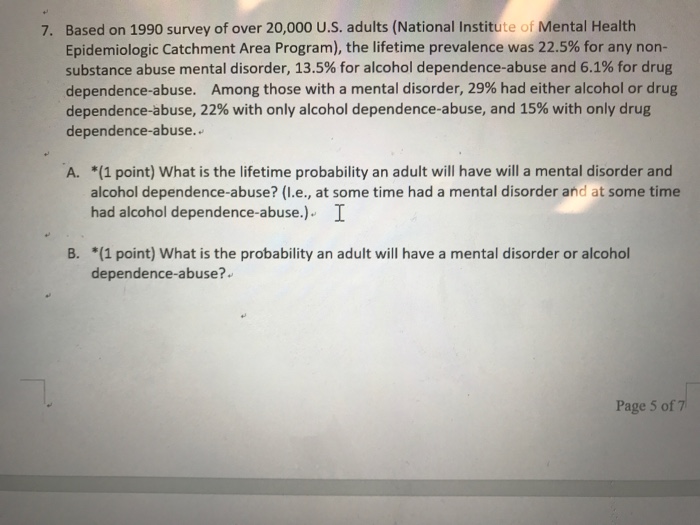 7. Based on 1990 survey of over 20,000 U.S. adults (National Institute of Mental Health Epidemiologic Catchment Area Program), the lifetime prevalence was 22.5% for any non-substance abuse mental disorder, 13.5% for alcohol dependence-abuse and 6.1% for drug dependence-abuse. Among those with a mental disorder, 29% had either alcohol or drug dependence-abuse, 22% with only alcohol dependence-abuse, and 15% with only drug dependence-abuse.

A. *(1 point) What is the lifetime probability an adult will have will a mental disorder and alcohol dependence-abuse? (I.e., at some time had a mental disorder and at some time had alcohol dependence-abuse.)

B. *(1 point) What is the probability an adult will have a mental disorder or alcohol dependence-abuse?

Page 5 of 7